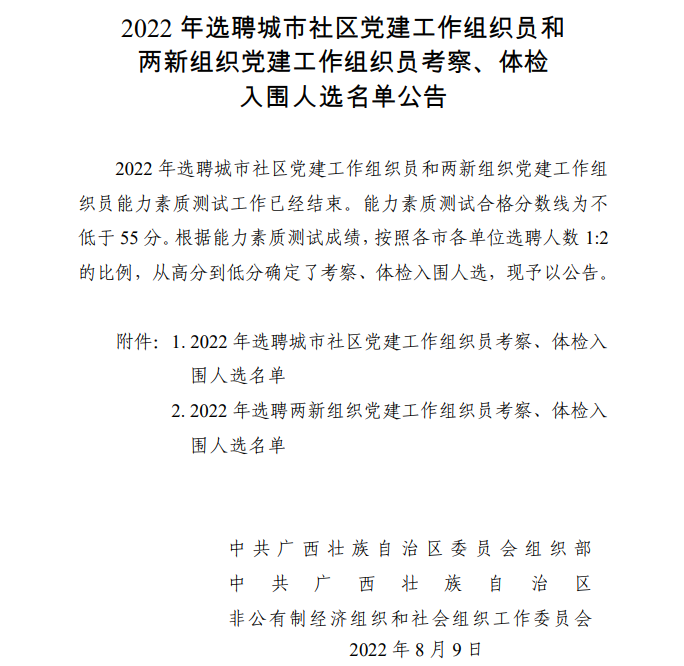 2022 年选聘城市社区党建工作组织员和两新组织党建工作组织员考察、体检入围人选名单公告

2022 年选聘城市社区党建工作组织员和两新组织党建工作组织员能力素质测试工作已经结束。能力素质测试合格分数线为不低于 55 分。根据能力素质测试成绩，按照各市各单位选聘人数 1:2 的比例，从高分到低分确定了考察、体检入围人选，现予以公告。

附件：1. 2022 年选聘城市社区党建工作组织员考察、体检入围人选名单

2. 2022 年选聘两新组织党建工作组织员考察、体检入围人选名单

中共广西壮族自治区委员会组织部
中共广西壮族自治区
非公有制经济组织和社会组织工作委员会
2022 年 8 月 9 日